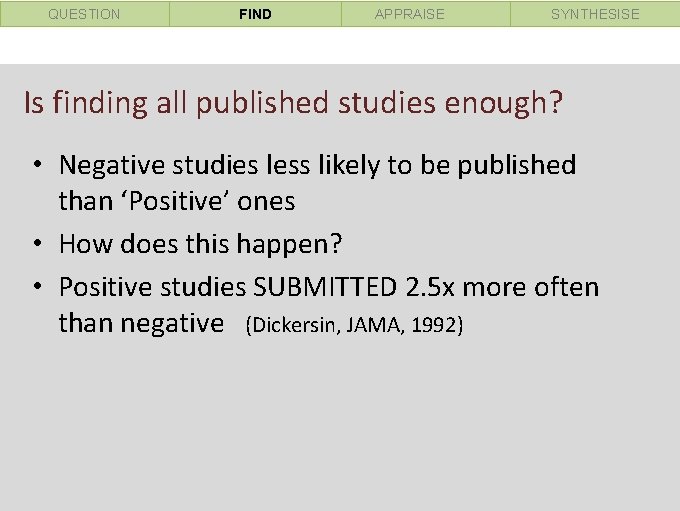 QUESTION FIND APPRAISE SYNTHESISE

Is finding all published studies enough?

• Negative studies less likely to be published than 'Positive' ones
• How does this happen?
• Positive studies SUBMITTED 2.5x more often than negative (Dickersin, JAMA, 1992)